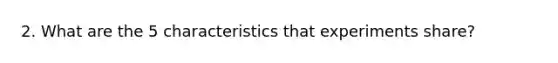 2. What are the 5 characteristics that experiments share?